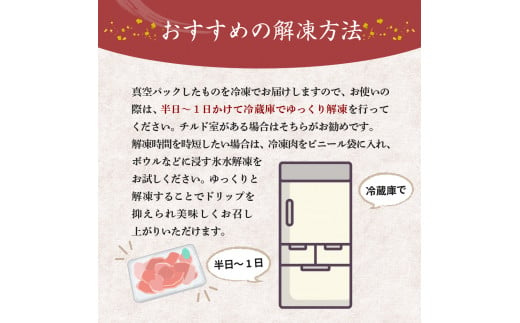 おすすめの解凍方法

真空パックしたものを冷凍でお届けしますので、お使いの際は、半日～１日かけて冷蔵庫でゆっくり解凍を行ってください。チルド室がある場合はそちらがお勧めです。解凍時間を時短したい場合は、冷凍肉をビニール袋に入れ、ボウルなどに浸す氷水解凍をお試しください。ゆっくりと解凍することでドリップを抑えられ美味しくお召し上がりいただけます。

冷蔵庫で

半日～１日